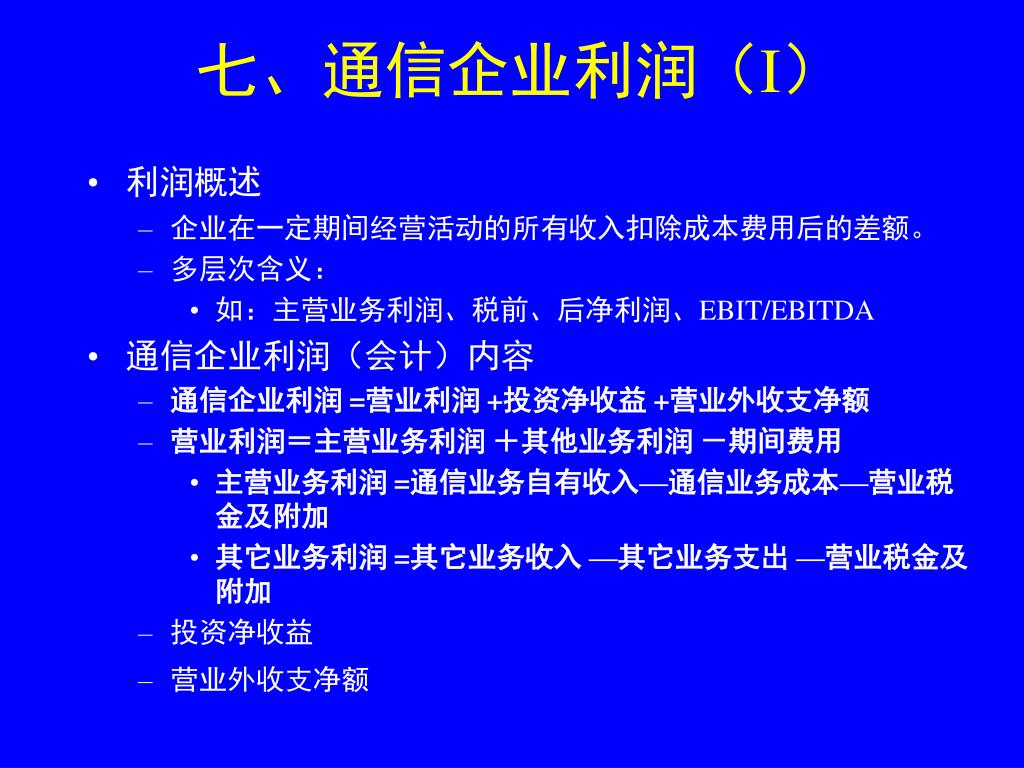 七、通信企业利润（I）

• 利润概述
  – 企业在一定期间经营活动的所有收入扣除成本费用后的差额。
  – 多层次含义：
    • 如：主营业务利润、税前、后净利润、EBIT/EBITDA
• 通信企业利润（会计）内容
  – 通信企业利润 =营业利润 +投资净收益 +营业外收支净额
  – 营业利润＝主营业务利润 ＋其他业务利润 －期间费用
    • 主营业务利润 =通信业务自有收入—通信业务成本—营业税金及附加
    • 其它业务利润 =其它业务收入 —其它业务支出 —营业税金及附加
  – 投资净收益
  – 营业外收支净额